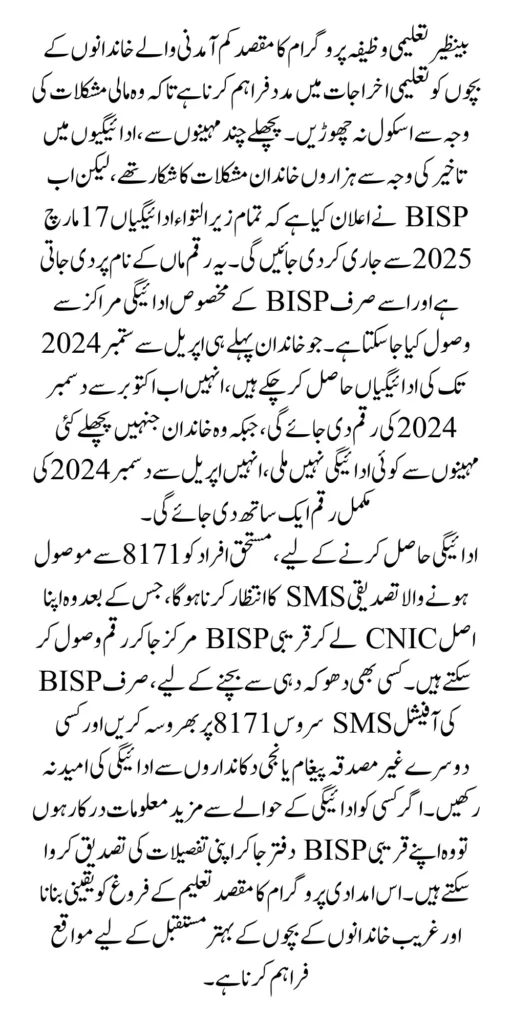 بینظیر تعلیمی وظیفہ پروگرام کا مقصد کم آمدنی والے خاندانوں کے بچوں کو تعلیمی اخراجات میں مدد فراہم کرنا ہے تاکہ وہ مالی مشکلات کی وجہ سے اسکول نہ چھوڑیں۔ پچھلے چند مہینوں سے، ادائیگیوں میں تاخیر کی وجہ سے ہزاروں خاندان مشکلات کا شکار تھے، لیکن اب BISP نے اعلان کیا ہے کہ تمام زیر التواء ادائیگیاں 17 مارچ 2025 سے جاری کر دی جائیں گی۔ یہ رقم ماں کے نام پر دی جاتی ہے اور اسے صرف BISP کے مخصوص ادائیگی مراکز سے وصول کیا جا سکتا ہے۔ جو خاندان پہلے ہی اپریل سے ستمبر 2024 تک کی ادائیگیاں حاصل کر چکے ہیں، انہیں اب اکتوبر سے دسمبر 2024 کی رقم دی جائے گی، جبکہ وہ خاندان جنہیں پچھلے کئی مہینوں سے کوئی ادائیگی نہیں ملی، انہیں اپریل سے دسمبر 2024 کی مکمل رقم ایک ساتھ دی جائے گی۔

ادائیگی حاصل کرنے کے لیے، مستحق افراد کو 8171 سے موصول ہونے والا تصدیقی SMS کا انتظار کرنا ہوگا، جس کے بعد وہ اپنا اصل CNIC لے کر قریبی BISP مرکز جا کر رقم وصول کر سکتے ہیں۔ کسی بھی دھوکہ دہی سے بچنے کے لیے، صرف BISP کی آفیشل SMS سروس 8171 پر بھروسہ کریں اور کسی دوسرے غیر مصدقہ پیغام یا نجی دکانداروں سے ادائیگی کی امید نہ رکھیں۔ اگر کسی کو ادائیگی کے حوالے سے مزید معلومات درکار ہوں تو وہ اپنے قریبی BISP دفتر جا کر اپنی تفصیلات کی تصدیق کروا سکتے ہیں۔ اس امدادی پروگرام کا مقصد تعلیم کے فروغ کو یقینی بنانا اور غریب خاندانوں کے بچوں کے بہتر مستقبل کے لیے مواقع فراہم کرنا ہے۔